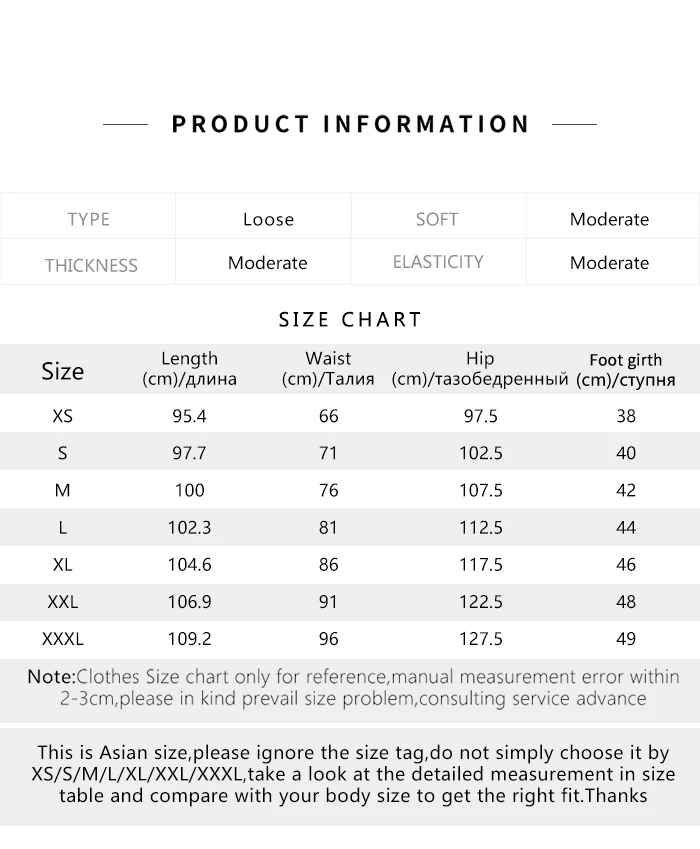 PRODUCT INFORMATION

| TYPE | Loose | SOFT | Moderate |
|---|---|---|---|
| THICKNESS | Moderate | ELASTICITY | Moderate |

SIZE CHART

| Size | Length (cm)/длина | Waist (cm)/Талия | Hip (cm)/тазобедренный | Foot girth (cm)/ступня |
|---|---|---|---|---|
| XS | 95.4 | 66 | 97.5 | 38 |
| S | 97.7 | 71 | 102.5 | 40 |
| M | 100 | 76 | 107.5 | 42 |
| L | 102.3 | 81 | 112.5 | 44 |
| XL | 104.6 | 86 | 117.5 | 46 |
| XXL | 106.9 | 91 | 122.5 | 48 |
| XXXL | 109.2 | 96 | 127.5 | 49 |

Note:Clothes Size chart only for reference,manual measurement error within 2-3cm,please in kind prevail size problem,consulting service advance

This is Asian size,please ignore the size tag,do not simply choose it by XS/S/M/L/XL/XXL/XXXL,take a look at the detailed measurement in size table and compare with your body size to get the right fit.Thanks